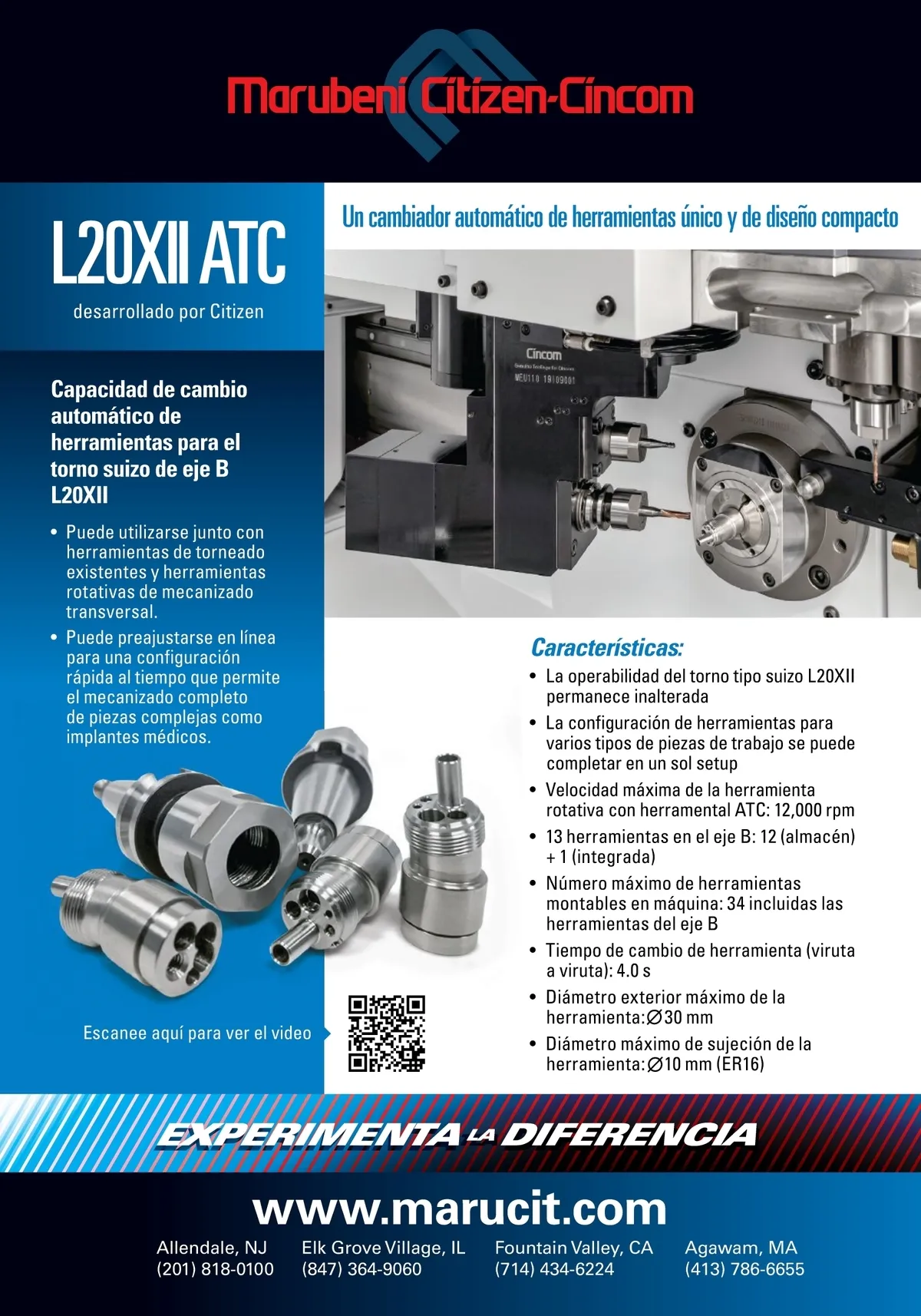 Marubeni Citizen-Cincom

L20XII ATC

desarrollado por Citizen

Capacidad de cambio automático de herramientas para el torno suizo de eje B L20XII

• Puede utilizarse junto con herramientas de torneado existentes y herramientas rotativas de mecanizado transversal.
• Puede preajustarse en línea para una configuración rápida al tiempo que permite el mecanizado completo de piezas complejas como implantes médicos.

Escanee aquí para ver el video

Un cambiador automático de herramientas único y de diseño compacto

Cincom

Características:

• La operabilidad del torno tipo suizo L20XII permanece inalterada
• La configuración de herramientas para varios tipos de piezas de trabajo se puede completar en un sol setup
• Velocidad máxima de la herramienta rotativa con herramental ATC: 12,000 rpm
• 13 herramientas en el eje B: 12 (almacén) + 1 (integrada)
• Número máximo de herramientas montables en máquina: 34 incluidas las herramientas del eje B
• Tiempo de cambio de herramienta (viruta a viruta): 4.0 s
• Diámetro exterior máximo de la herramienta: ∅30 mm
• Diámetro máximo de sujeción de la herramienta: ∅10 mm (ER16)

EXPERIMENTA LA DIFERENCIA

www.marucit.com

Allendale, NJ
(201) 818-0100

Elk Grove Village, IL
(847) 364-9060

Fountain Valley, CA
(714) 434-6224

Agawam, MA
(413) 786-6655